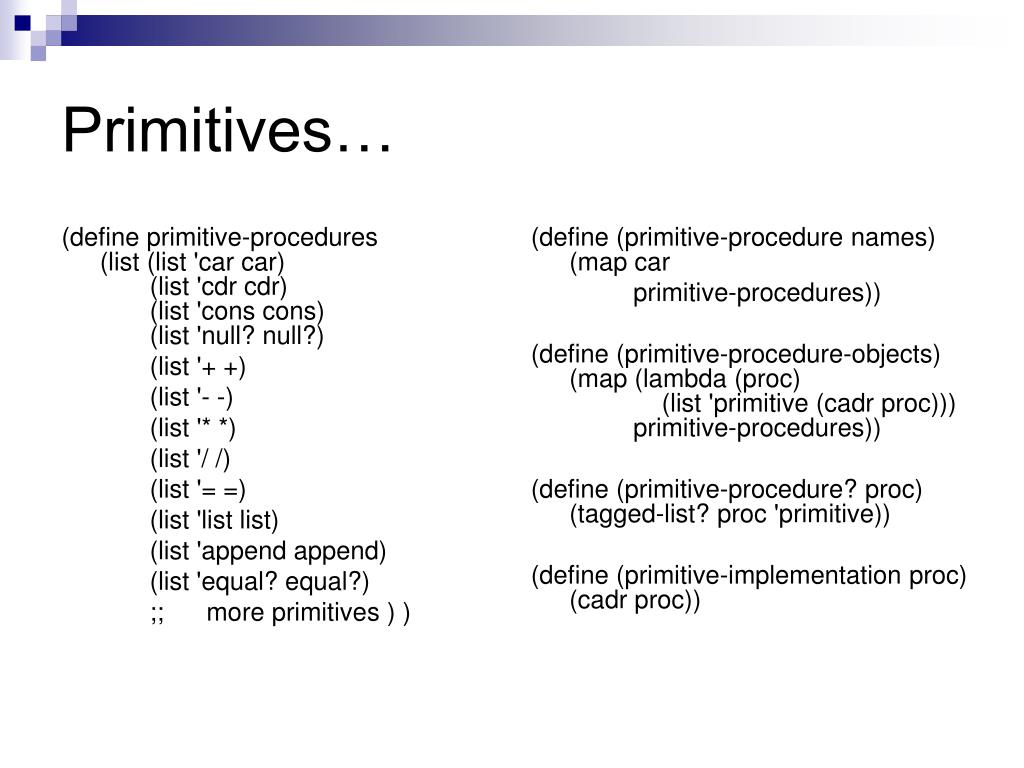 Primitives…

(define primitive-procedures
(list (list 'car car)
(list 'cdr cdr)
(list 'cons cons)
(list 'null? null?)
(list '+ +)
(list '- -)
(list '* *)
(list '/ /)
(list '= =)
(list 'list list)
(list 'append append)
(list 'equal? equal?)
;; more primitives ) )

(define (primitive-procedure names)
(map car
primitive-procedures))

(define (primitive-procedure-objects)
(map (lambda (proc)
(list 'primitive (cadr proc)))
primitive-procedures))

(define (primitive-procedure? proc)
(tagged-list? proc 'primitive))

(define (primitive-implementation proc)
(cadr proc))